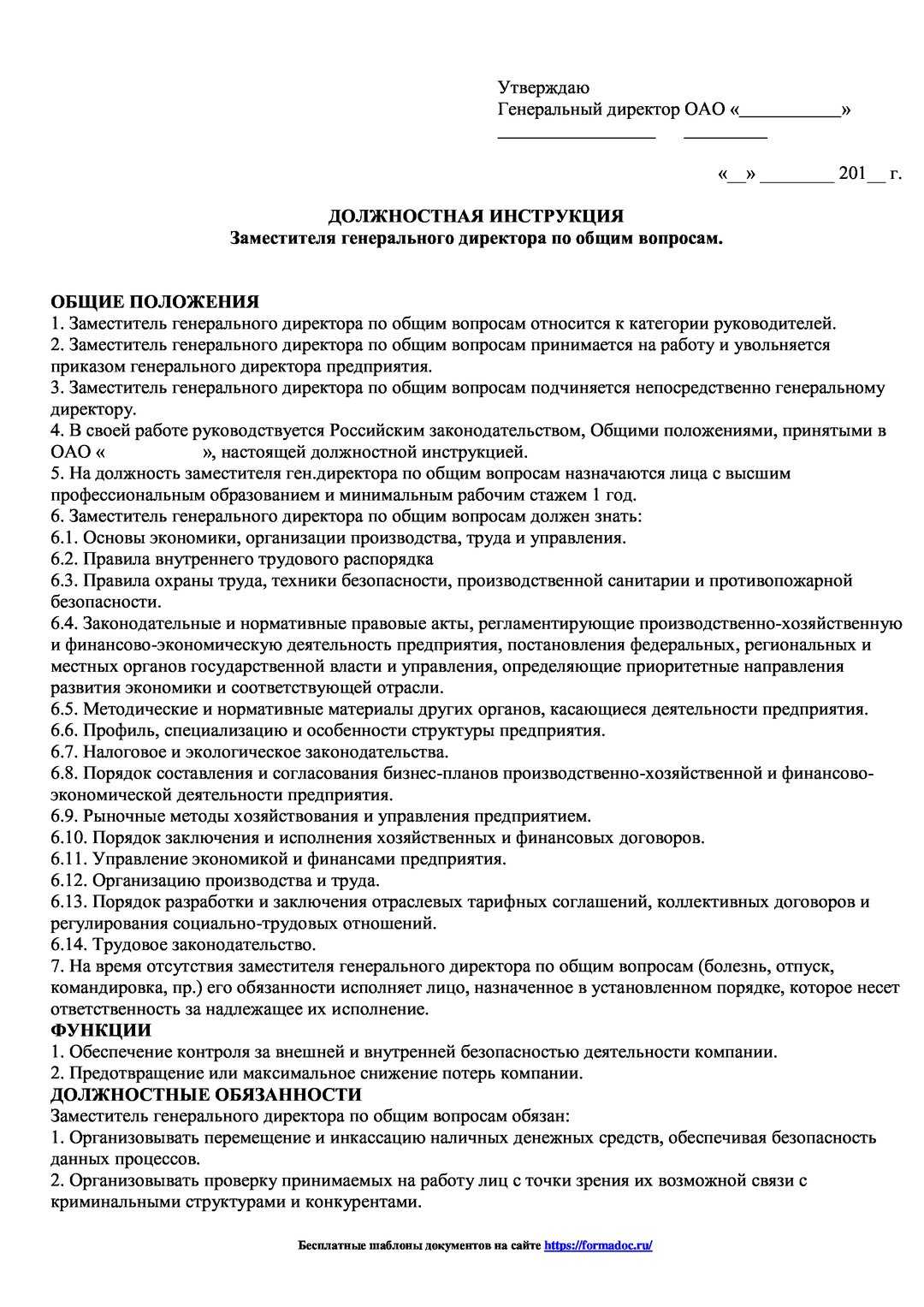 Утверждаю
Генеральный директор ОАО «___________»
_________________ _________

«__» ________ 201__ г.

ДОЛЖНОСТНАЯ ИНСТРУКЦИЯ
Заместителя генерального директора по общим вопросам.

ОБЩИЕ ПОЛОЖЕНИЯ
1. Заместитель генерального директора по общим вопросам относится к категории руководителей.
2. Заместитель генерального директора по общим вопросам принимается на работу и увольняется приказом генерального директора предприятия.
3. Заместитель генерального директора по общим вопросам подчиняется непосредственно генеральному директору.
4. В своей работе руководствуется Российским законодательством, Общими положениями, принятыми в ОАО « », настоящей должностной инструкцией.
5. На должность заместителя ген.директора по общим вопросам назначаются лица с высшим профессиональным образованием и минимальным рабочим стажем 1 год.
6. Заместитель генерального директора по общим вопросам должен знать:
6.1. Основы экономики, организации производства, труда и управления.
6.2. Правила внутреннего трудового распорядка
6.3. Правила охраны труда, техники безопасности, производственной санитарии и противопожарной безопасности.
6.4. Законодательные и нормативные правовые акты, регламентирующие производственно-хозяйственную и финансово-экономическую деятельность предприятия, постановления федеральных, региональных и местных органов государственной власти и управления, определяющие приоритетные направления развития экономики и соответствующей отрасли.
6.5. Методические и нормативные материалы других органов, касающиеся деятельности предприятия.
6.6. Профиль, специализацию и особенности структуры предприятия.
6.7. Налоговое и экологическое законодательства.
6.8. Порядок составления и согласования бизнес-планов производственно-хозяйственной и финансово-экономической деятельности предприятия.
6.9. Рыночные методы хозяйствования и управления предприятием.
6.10. Порядок заключения и исполнения хозяйственных и финансовых договоров.
6.11. Управление экономикой и финансами предприятия.
6.12. Организацию производства и труда.
6.13. Порядок разработки и заключения отраслевых тарифных соглашений, коллективных договоров и регулирования социально-трудовых отношений.
6.14. Трудовое законодательство.
7. На время отсутствия заместителя генерального директора по общим вопросам (болезнь, отпуск, командировка, пр.) его обязанности исполняет лицо, назначенное в установленном порядке, которое несет ответственность за надлежащее их исполнение.
ФУНКЦИИ
1. Обеспечение контроля за внешней и внутренней безопасностью деятельности компании.
2. Предотвращение или максимальное снижение потерь компании.
ДОЛЖНОСТНЫЕ ОБЯЗАННОСТИ
Заместитель генерального директора по общим вопросам обязан:
1. Организовывать перемещение и инкассацию наличных денежных средств, обеспечивая безопасность данных процессов.
2. Организовывать проверку принимаемых на работу лиц с точки зрения их возможной связи с криминальными структурами и конкурентами.

Бесплатные шаблоны документов на сайте https://formadoc.ru/